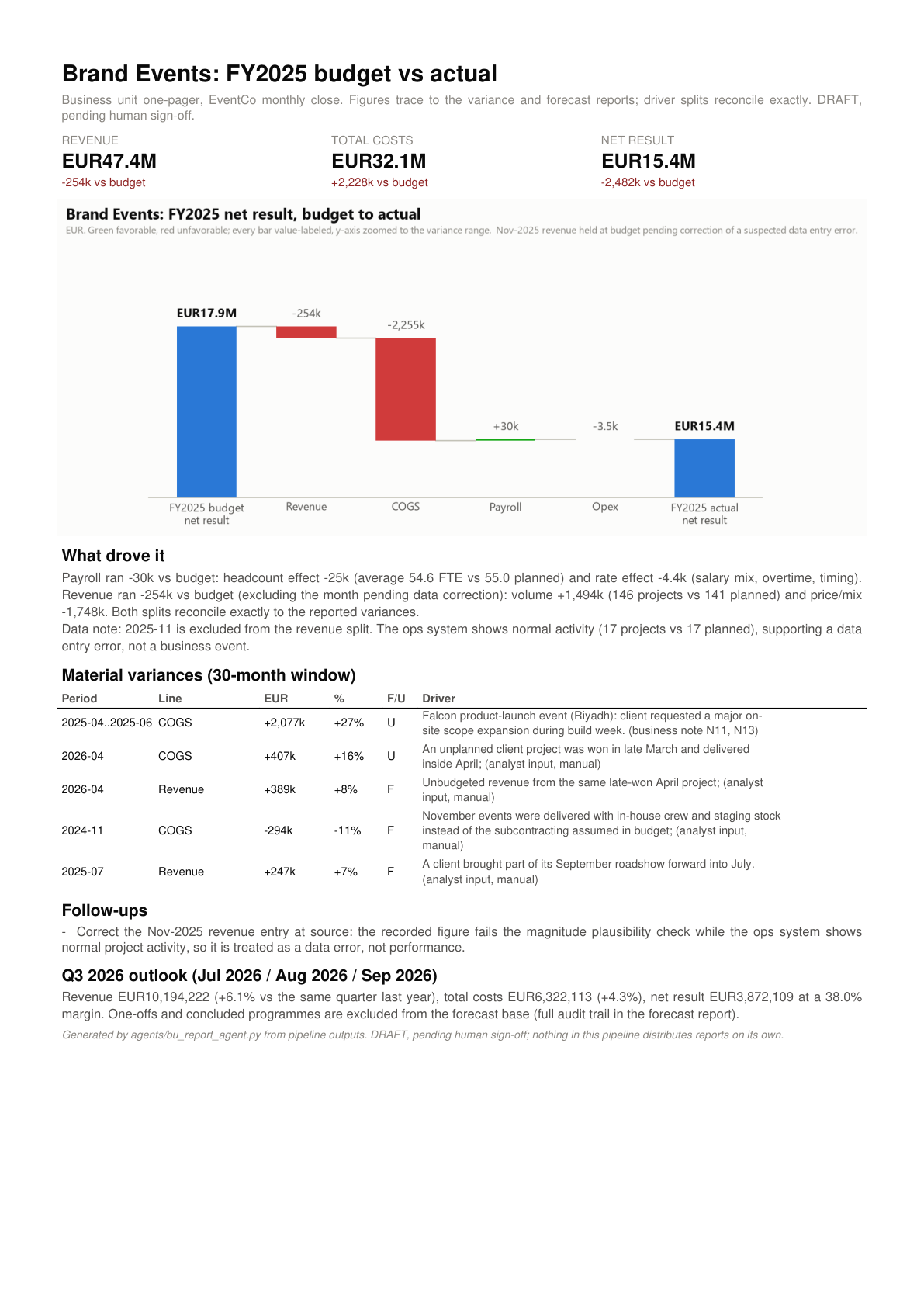 Brand Events: FY2025 budget vs actual

Business unit one-pager, EventCo monthly close. Figures trace to the variance and forecast reports; driver splits reconcile exactly. DRAFT, pending human sign-off.

REVENUE
EUR47.4M
-254k vs budget

TOTAL COSTS
EUR32.1M
+2,228k vs budget

NET RESULT
EUR15.4M
-2,482k vs budget

Brand Events: FY2025 net result, budget to actual
EUR. Green favorable, red unfavorable; every bar value-labeled, y-axis zoomed to the variance range. Nov-2025 revenue held at budget pending correction of a suspected data entry error.

EUR17.9M
-254k
-2,255k
+30k
-3.5k
EUR15.4M

FY2025 budget net result
Revenue
COGS
Payroll
Opex
FY2025 actual net result

What drove it

Payroll ran -30k vs budget: headcount effect -25k (average 54.6 FTE vs 55.0 planned) and rate effect -4.4k (salary mix, overtime, timing). Revenue ran -254k vs budget (excluding the month pending data correction): volume +1,494k (146 projects vs 141 planned) and price/mix -1,748k. Both splits reconcile exactly to the reported variances.
Data note: 2025-11 is excluded from the revenue split. The ops system shows normal activity (17 projects vs 17 planned), supporting a data entry error, not a business event.

Material variances (30-month window)

| Period | Line | EUR | % | F/U | Driver |
|---|---|---|---|---|---|
| 2025-04..2025-06 | COGS | +2,077k | +27% | U | Falcon product-launch event (Riyadh): client requested a major on-site scope expansion during build week. (business note N11, N13) |
| 2026-04 | COGS | +407k | +16% | U | An unplanned client project was won in late March and delivered inside April; (analyst input, manual) |
| 2026-04 | Revenue | +389k | +8% | F | Unbudgeted revenue from the same late-won April project; (analyst input, manual) |
| 2024-11 | COGS | -294k | -11% | F | November events were delivered with in-house crew and staging stock instead of the subcontracting assumed in budget; (analyst input, manual) |
| 2025-07 | Revenue | +247k | +7% | F | A client brought part of its September roadshow forward into July. (analyst input, manual) |

Follow-ups

- Correct the Nov-2025 revenue entry at source: the recorded figure fails the magnitude plausibility check while the ops system shows normal project activity, so it is treated as a data error, not performance.

Q3 2026 outlook (Jul 2026 / Aug 2026 / Sep 2026)

Revenue EUR10,194,222 (+6.1% vs the same quarter last year), total costs EUR6,322,113 (+4.3%), net result EUR3,872,109 at a 38.0% margin. One-offs and concluded programmes are excluded from the forecast base (full audit trail in the forecast report).

Generated by agents/bu_report_agent.py from pipeline outputs. DRAFT, pending human sign-off; nothing in this pipeline distributes reports on its own.